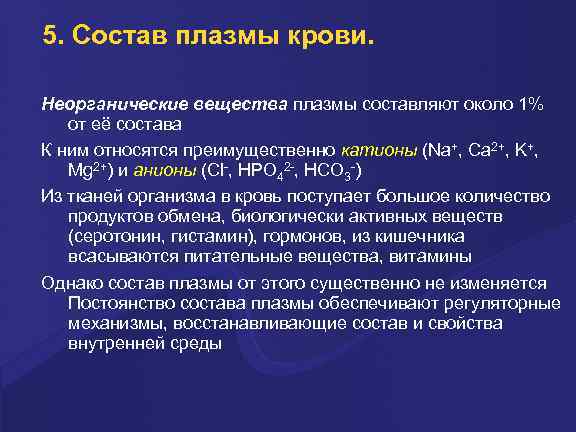 5. Состав плазмы крови.

Неорганические вещества плазмы составляют около 1% от её состава

К ним относятся преимущественно катионы ($Na^+$, $Ca^{2+}$, $K^+$, $Mg^{2+}$) и анионы ($Cl^-$, $HPO_4^{2-}$, $HCO_3^-$)

Из тканей организма в кровь поступает большое количество продуктов обмена, биологически активных веществ (серотонин, гистамин), гормонов, из кишечника всасываются питательные вещества, витамины

Однако состав плазмы от этого существенно не изменяется Постоянство состава плазмы обеспечивают регуляторные механизмы, восстанавливающие состав и свойства внутренней среды